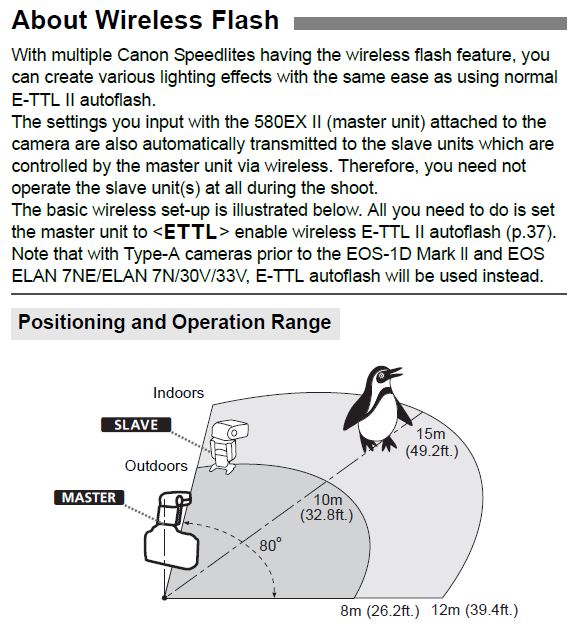 About Wireless Flash

With multiple Canon Speedlites having the wireless flash feature, you can create various lighting effects with the same ease as using normal E-TTL II autoflash.
The settings you input with the 580EX II (master unit) attached to the camera are also automatically transmitted to the slave units which are controlled by the master unit via wireless. Therefore, you need not operate the slave unit(s) at all during the shoot.
The basic wireless set-up is illustrated below. All you need to do is set the master unit to <ETTL> enable wireless E-TTL II autoflash (p.37). Note that with Type-A cameras prior to the EOS-1D Mark II and EOS ELAN 7NE/ELAN 7N/30V/33V, E-TTL autoflash will be used instead.

Positioning and Operation Range

Indoors
SLAVE
Outdoors
MASTER
15m (49.2ft.)
10m (32.8ft.)
80°
8m (26.2ft.) 12m (39.4ft.)